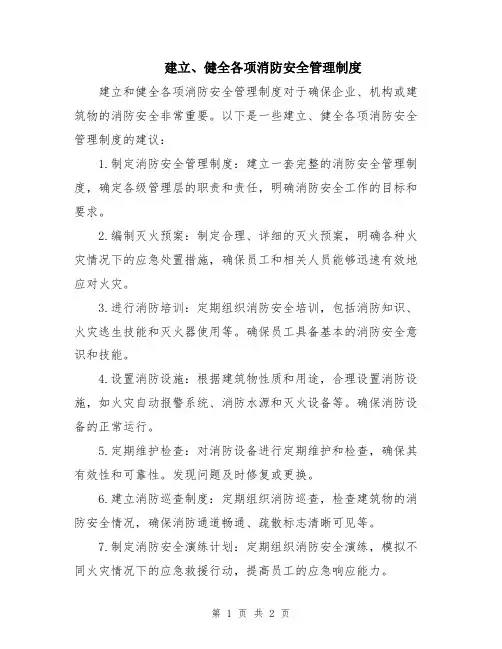 建立、健全各项消防安全管理制度

建立和健全各项消防安全管理制度对于确保企业、机构或建筑物的消防安全非常重要。以下是一些建立、健全各项消防安全管理制度的建议：

1.制定消防安全管理制度：建立一套完整的消防安全管理制度，确定各级管理层的职责和责任，明确消防安全工作的目标和要求。

2.编制灭火预案：制定合理、详细的灭火预案，明确各种火灾情况下的应急处置措施，确保员工和相关人员能够迅速有效地应对火灾。

3.进行消防培训：定期组织消防安全培训，包括消防知识、火灾逃生技能和灭火器使用等。确保员工具备基本的消防安全意识和技能。

4.设置消防设施：根据建筑物性质和用途，合理设置消防设施，如火灾自动报警系统、消防水源和灭火设备等。确保消防设备的正常运行。

5.定期维护检查：对消防设备进行定期维护和检查，确保其有效性和可靠性。发现问题及时修复或更换。

6.建立消防巡查制度：定期组织消防巡查，检查建筑物的消防安全情况，确保消防通道畅通、疏散标志清晰可见等。

7.制定消防安全演练计划：定期组织消防安全演练，模拟不同火灾情况下的应急救援行动，提高员工的应急响应能力。

第 1 页 共 2 页